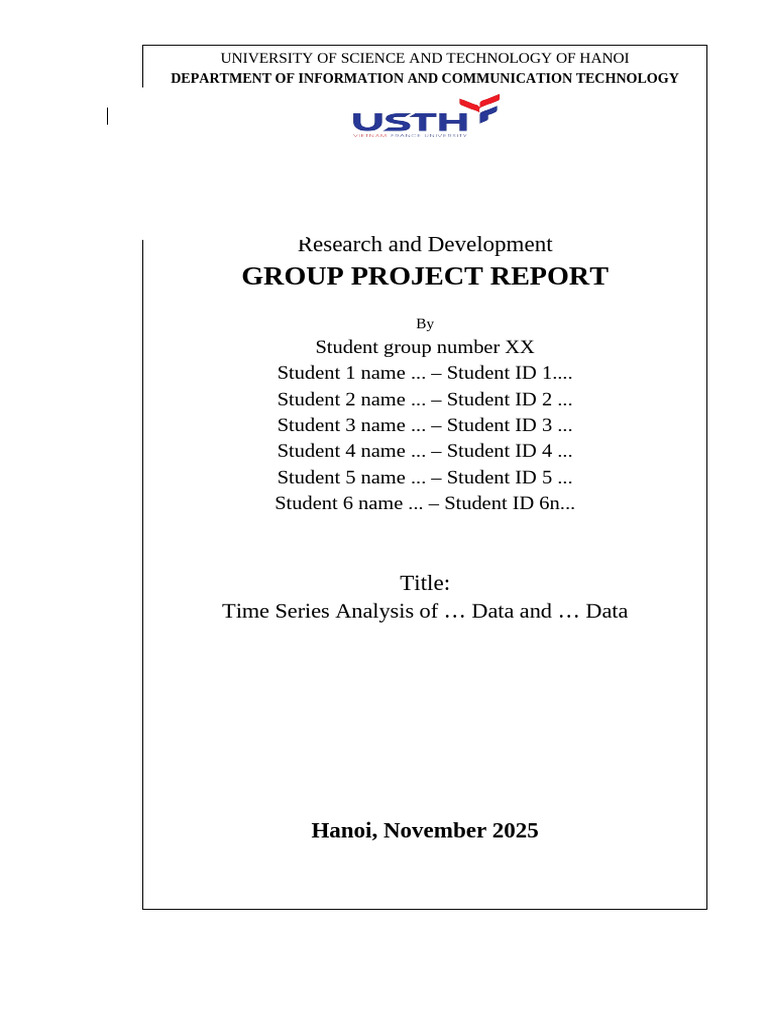 UNIVERSITY OF SCIENCE AND TECHNOLOGY OF HANOI
DEPARTMENT OF INFORMATION AND COMMUNICATION TECHNOLOGY

USTH
VIETNAM FRANCE UNIVERSITY

Research and Development
GROUP PROJECT REPORT

By
Student group number XX
Student 1 name ... – Student ID 1....
Student 2 name ... – Student ID 2 ...
Student 3 name ... – Student ID 3 ...
Student 4 name ... – Student ID 4 ...
Student 5 name ... – Student ID 5 ...
Student 6 name ... – Student ID 6n...

Title:
Time Series Analysis of … Data and … Data

Hanoi, November 2025